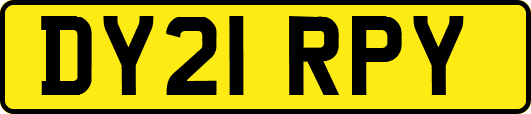 DY21 RPY